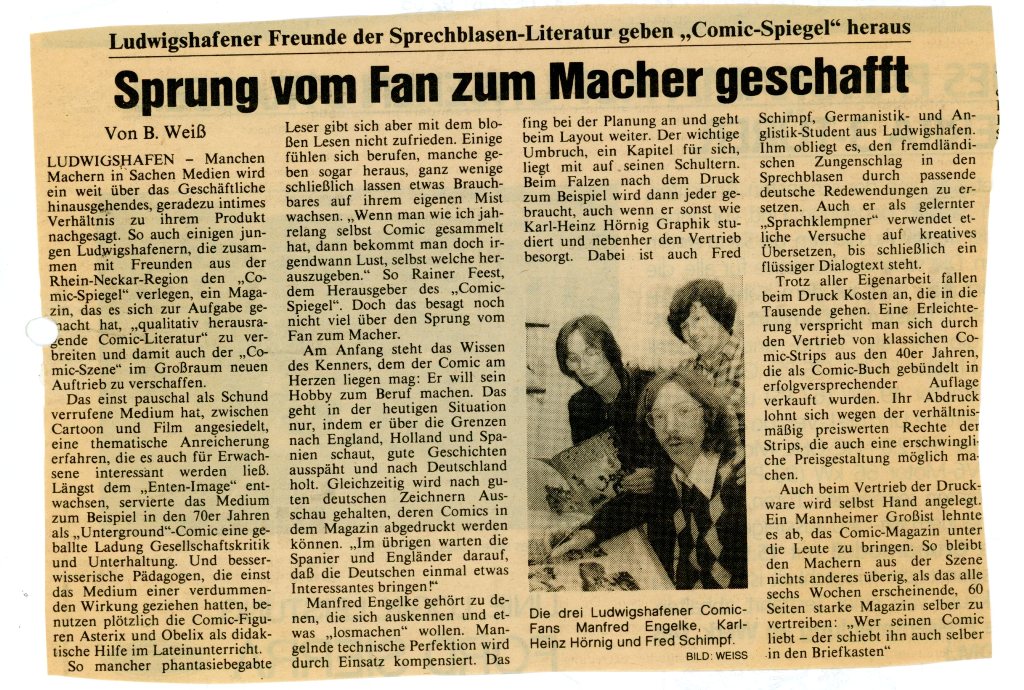 Ludwigshafener Freunde der Sprechblasen-Literatur geben „Comic-Spiegel“ heraus

Sprung vom Fan zum Macher geschafft

Von B. Weiß

LUDWIGSHAFEN – Manchen Machern in Sachen Medien wird ein weit über das Geschäftliche hinausgehendes, geradezu intimes Verhältnis zu ihrem Produkt nachgesagt. So auch einigen jungen Ludwigshafenern, die zusammen mit Freunden aus der Rhein-Neckar-Region den „Comic-Spiegel“ verlegen, ein Magazin, das es sich zur Aufgabe gemacht hat, „qualitativ herausragende Comic-Literatur“ zu verbreiten und damit auch der „Comic-Szene“ im Großraum neuen Auftrieb zu verschaffen.

Das einst pauschal als Schund verrufene Medium hat, zwischen Cartoon und Film angesiedelt, eine thematische Anreicherung erfahren, die es auch für Erwachsene interessant werden ließ. Längst dem „Enten-Image“ entwachsen, servierte das Medium zum Beispiel in den 70er Jahren als „Underground“-Comic eine geballte Ladung Gesellschaftskritik und Unterhaltung. Und besserwisserische Pädagogen, die einst das Medium einer verdummenden Wirkung geziehen hatten, benutzen plötzlich die Comic-Figuren Asterix und Obelix als didaktische Hilfe im Lateinunterricht.

So mancher phantasiebegabte Leser gibt sich aber mit dem bloßen Lesen nicht zufrieden. Einige fühlen sich berufen, manche geben sogar heraus, ganz wenige schließlich lassen etwas Brauchbares auf ihrem eigenen Mist wachsen. „Wenn man wie ich jahrelang selbst Comic gesammelt hat, dann bekommt man doch irgendwann Lust, selbst welche herauszugeben.“ So Rainer Feest, dem Herausgeber des „Comic-Spiegel“. Doch das besagt noch nicht viel über den Sprung vom Fan zum Macher.

Am Anfang steht das Wissen des Kenners, dem der Comic am Herzen liegen mag: Er will sein Hobby zum Beruf machen. Das geht in der heutigen Situation nur, indem er über die Grenzen nach England, Holland und Spanien schaut, gute Geschichten ausspäht und nach Deutschland holt. Gleichzeitig wird nach guten deutschen Zeichnern Ausschau gehalten, deren Comics in dem Magazin abgedruckt werden können. „Im übrigen warten die Spanier und Engländer darauf, daß die Deutschen einmal etwas Interessantes bringen!“

Manfred Engelke gehört zu denen, die sich auskennen und etwas „losmachen“ wollen. Mangelnde technische Perfektion wird durch Einsatz kompensiert. Das fing bei der Planung an und geht beim Layout weiter. Der wichtige Umbruch, ein Kapitel für sich, liegt mit auf seinen Schultern. Beim Falzen nach dem Druck zum Beispiel wird dann jeder gebraucht, auch wenn er sonst wie Karl-Heinz Hörnig Graphik studiert und nebenher den Vertrieb besorgt. Dabei ist auch Fred Schimpf, Germanistik- und Anglistik-Student aus Ludwigshafen. Ihm obliegt es, den fremdländischen Zungenschlag in den Sprechblasen durch passende deutsche Redewendungen zu ersetzen. Auch er als gelernter „Sprachklempner“ verwendet etliche Versuche auf kreatives Übersetzen, bis schließlich ein flüssiger Dialogtext steht.

Trotz aller Eigenarbeit fallen beim Druck Kosten an, die in die Tausende gehen. Eine Erleichterung verspricht man sich durch den Vertrieb von klassischen Comic-Strips aus den 40er Jahren, die als Comic-Buch gebündelt in erfolgversprechender Auflage verkauft wurden. Ihr Abdruck lohnt sich wegen der verhältnismäßig preiswerten Rechte der Strips, die auch eine erschwingliche Preisgestaltung möglich machen.

Auch beim Vertrieb der Druckware wird selbst Hand angelegt. Ein Mannheimer Großist lehnte es ab, das Comic-Magazin unter die Leute zu bringen. So bleibt den Machern aus der Szene nichts anderes übrig, als das alle sechs Wochen erscheinende, 60 Seiten starke Magazin selber zu vertreiben: „Wer seinen Comic liebt – der schiebt ihn auch selber in den Briefkasten“

Die drei Ludwigshafener Comic-Fans Manfred Engelke, Karl-Heinz Hörnig und Fred Schimpf. BILD: WEISS